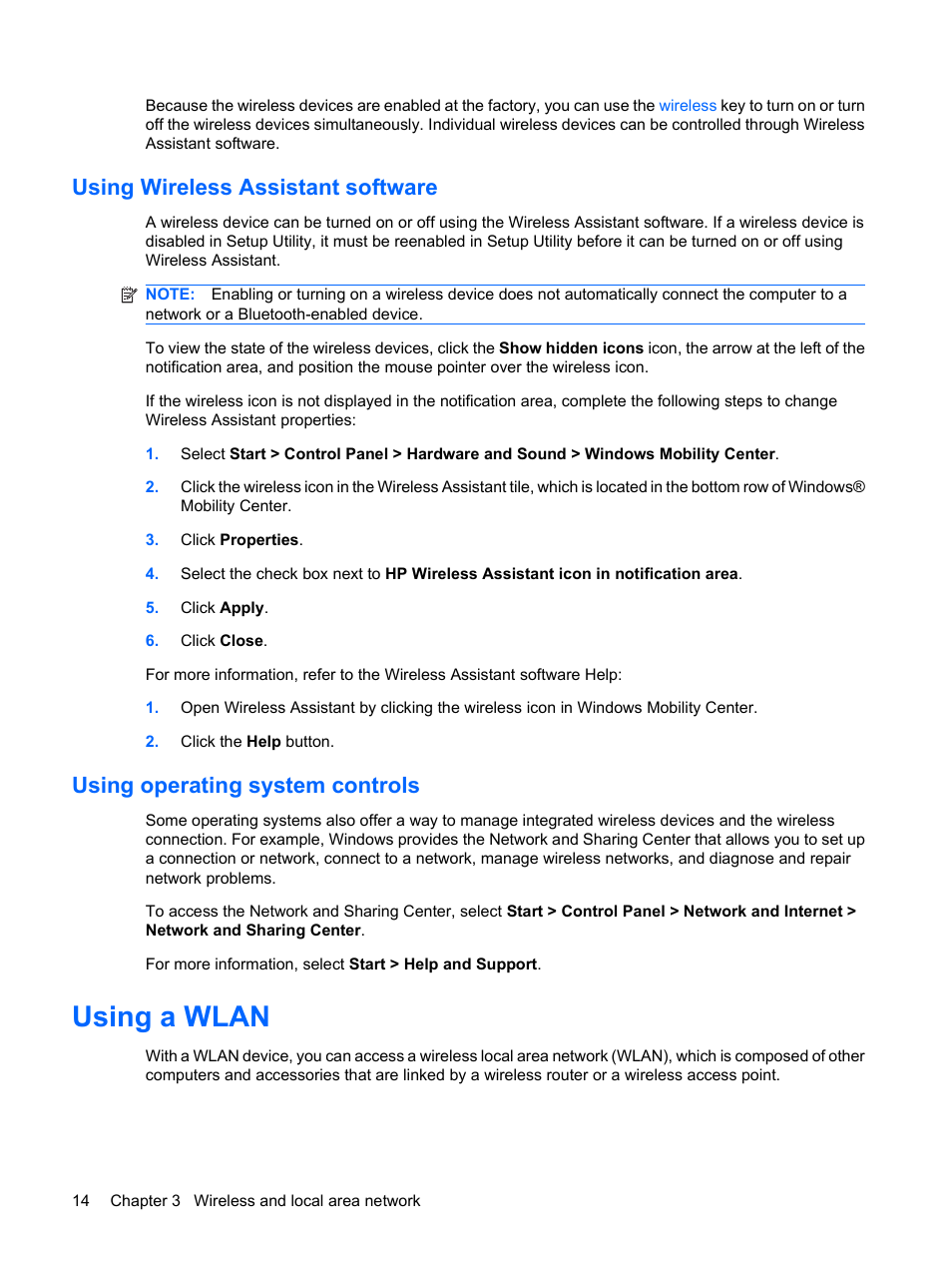 Because the wireless devices are enabled at the factory, you can use the wireless key to turn on or turn off the wireless devices simultaneously. Individual wireless devices can be controlled through Wireless Assistant software.

Using Wireless Assistant software

A wireless device can be turned on or off using the Wireless Assistant software. If a wireless device is disabled in Setup Utility, it must be reenabled in Setup Utility before it can be turned on or off using Wireless Assistant.

NOTE: Enabling or turning on a wireless device does not automatically connect the computer to a network or a Bluetooth-enabled device.

To view the state of the wireless devices, click the Show hidden icons icon, the arrow at the left of the notification area, and position the mouse pointer over the wireless icon.

If the wireless icon is not displayed in the notification area, complete the following steps to change Wireless Assistant properties:

1. Select Start > Control Panel > Hardware and Sound > Windows Mobility Center.

2. Click the wireless icon in the Wireless Assistant tile, which is located in the bottom row of Windows® Mobility Center.

3. Click Properties.

4. Select the check box next to HP Wireless Assistant icon in notification area.

5. Click Apply.

6. Click Close.

For more information, refer to the Wireless Assistant software Help:

1. Open Wireless Assistant by clicking the wireless icon in Windows Mobility Center.

2. Click the Help button.

Using operating system controls

Some operating systems also offer a way to manage integrated wireless devices and the wireless connection. For example, Windows provides the Network and Sharing Center that allows you to set up a connection or network, connect to a network, manage wireless networks, and diagnose and repair network problems.

To access the Network and Sharing Center, select Start > Control Panel > Network and Internet > Network and Sharing Center.

For more information, select Start > Help and Support.

Using a WLAN

With a WLAN device, you can access a wireless local area network (WLAN), which is composed of other computers and accessories that are linked by a wireless router or a wireless access point.

14 Chapter 3 Wireless and local area network